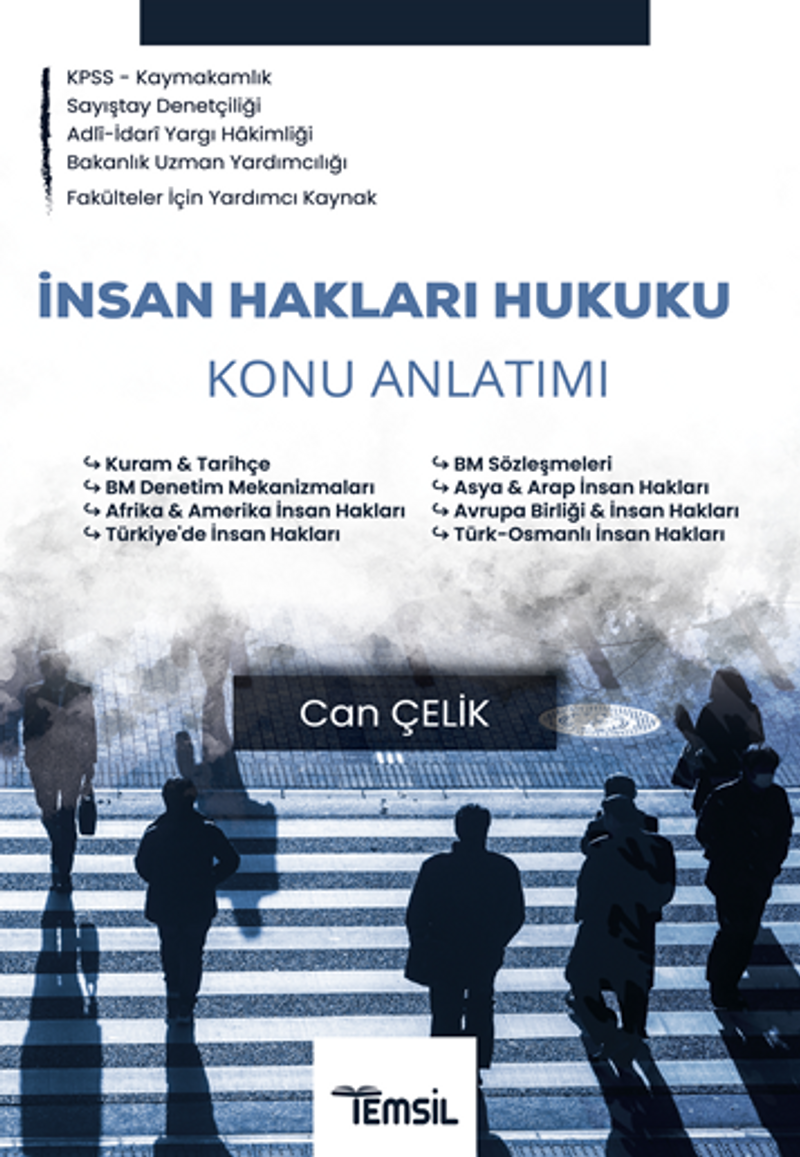 KPSS - Kaymakamlık
Sayıştay Denetçiliği
Adlî-İdarî Yargı Hâkimliği
Bakanlık Uzman Yardımcılığı
Fakülteler İçin Yardımcı Kaynak

İNSAN HAKLARI HUKUKU
KONU ANLATIMI

Kuram & Tarihçe
BM Denetim Mekanizmaları
Afrika & Amerika İnsan Hakları
Türkiye'de İnsan Hakları

BM Sözleşmeleri
Asya & Arap İnsan Hakları
Avrupa Birliği & İnsan Hakları
Türk-Osmanlı İnsan Hakları

Can ÇELİK

TEMSİL